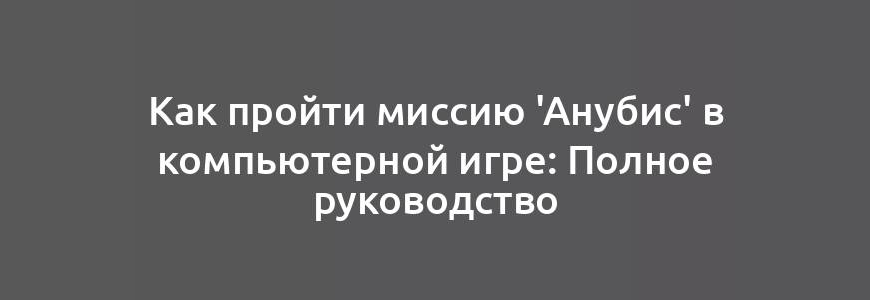 Как пройти миссию 'Анубис' в компьютерной игре: Полное руководство